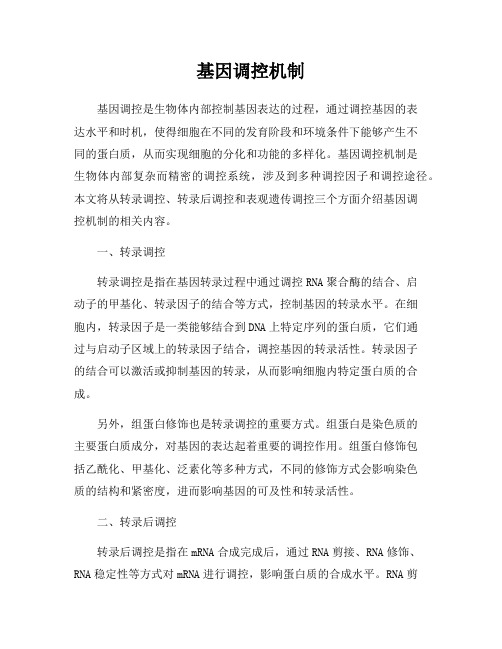 基因调控机制

基因调控是生物体内部控制基因表达的过程，通过调控基因的表达水平和时机，使得细胞在不同的发育阶段和环境条件下能够产生不同的蛋白质，从而实现细胞的分化和功能的多样化。基因调控机制是生物体内部复杂而精密的调控系统，涉及到多种调控因子和调控途径。本文将从转录调控、转录后调控和表观遗传调控三个方面介绍基因调控机制的相关内容。

一、转录调控

转录调控是指在基因转录过程中通过调控RNA聚合酶的结合、启动子的甲基化、转录因子的结合等方式，控制基因的转录水平。在细胞内，转录因子是一类能够结合到DNA上特定序列的蛋白质，它们通过与启动子区域上的转录因子结合，调控基因的转录活性。转录因子的结合可以激活或抑制基因的转录，从而影响细胞内特定蛋白质的合成。

另外，组蛋白修饰也是转录调控的重要方式。组蛋白是染色质的主要蛋白质成分，对基因的表达起着重要的调控作用。组蛋白修饰包括乙酰化、甲基化、泛素化等多种方式，不同的修饰方式会影响染色质的结构和紧密度，进而影响基因的可及性和转录活性。

二、转录后调控

转录后调控是指在mRNA合成完成后，通过RNA剪接、RNA修饰、RNA稳定性等方式对mRNA进行调控，影响蛋白质的合成水平。RNA剪